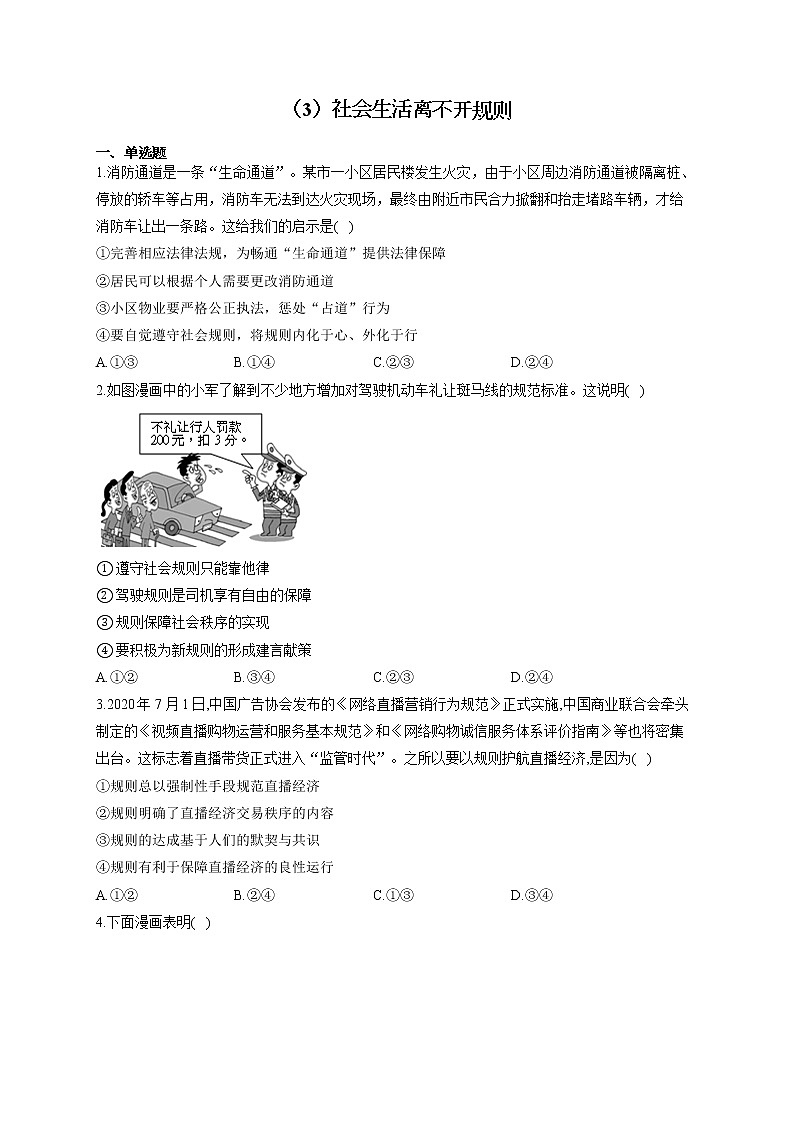 （3）社会生活离不开规则

一、单选题

1.消防通道是一条“生命通道”。某市一小区居民楼发生火灾，由于小区周边消防通道被隔离桩、停放的轿车等占用，消防车无法到达火灾现场，最终由附近市民合力掀翻和抬走堵路车辆，才给消防车让出一条路。这给我们的启示是( )

①完善相应法律法规，为畅通“生命通道”提供法律保障

②居民可以根据个人需要更改消防通道

③小区物业要严格公正执法，惩处“占道”行为

④要自觉遵守社会规则，将规则内化于心、外化于行

A.①③　　B.①④　　C.②③　　D.②④

2.如图漫画中的小军了解到不少地方增加对驾驶机动车礼让斑马线的规范标准。这说明( )

不礼让行人罚款200元，扣3分。

①遵守社会规则只能靠他律

②驾驶规则是司机享有自由的保障

③规则保障社会秩序的实现

④要积极为新规则的形成建言献策

A.①②　　B.③④　　C.②③　　D.②④

3.2020年7月1日,中国广告协会发布的《网络直播营销行为规范》正式实施,中国商业联合会牵头制定的《视频直播购物运营和服务基本规范》和《网络购物诚信服务体系评价指南》等也将密集出台。这标志着直播带货正式进入“监管时代”。之所以要以规则护航直播经济,是因为( )

①规则总以强制性手段规范直播经济

②规则明确了直播经济交易秩序的内容

③规则的达成基于人们的默契与共识

④规则有利于保障直播经济的良性运行

A.①②　　B.②④　　C.①③　　D.③④

4.下面漫画表明( )